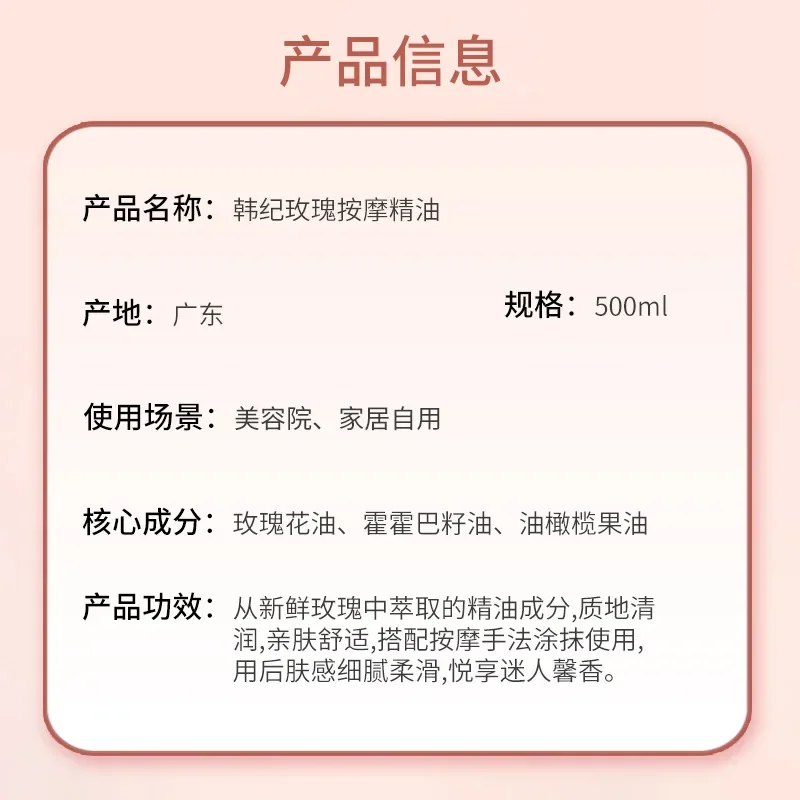 产品信息

产品名称：韩纪玫瑰按摩精油

产地：广东

规格：500ml

使用场景：美容院、家居自用

核心成分：玫瑰花油、霍霍巴籽油、油橄榄果油

产品功效：从新鲜玫瑰中萃取的精油成分,质地清润,亲肤舒适,搭配按摩手法涂抹使用,用后肤感细腻柔滑,悦享迷人馨香。